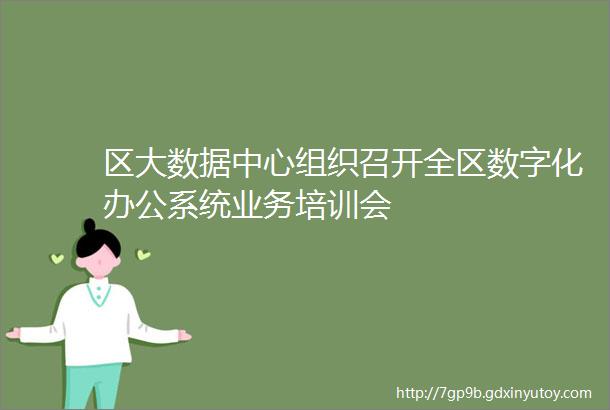 区大数据中心组织召开全区数字化办公系统业务培训会

http://7gp9b.gdxinyutoy.com